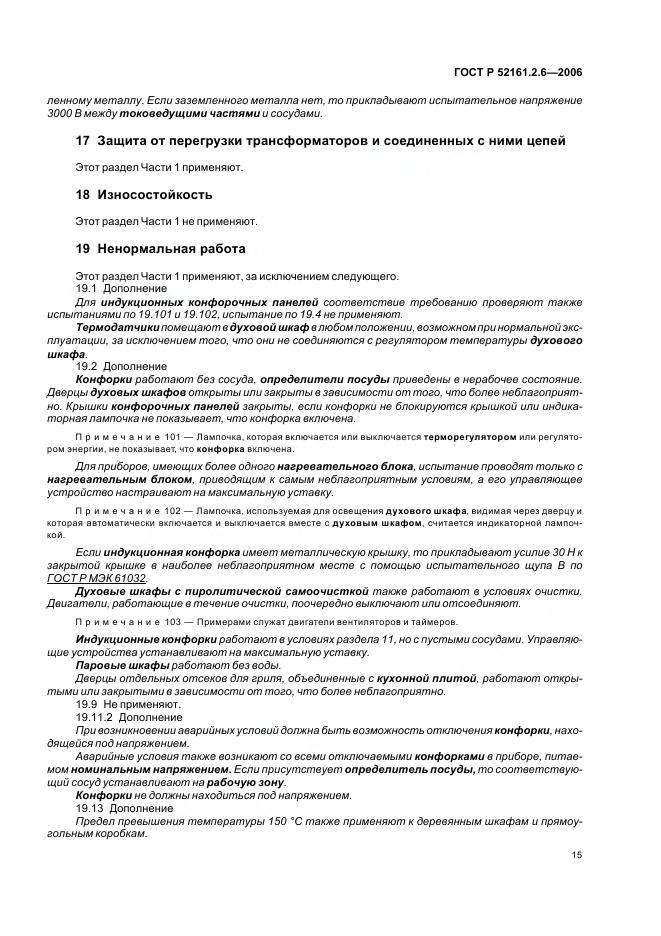 ГОСТ Р 52161.2.6—2006

ленному металлу. Если заземленного металла нет, то прикладывают испытательное напряжение 3000 В между токоведущими частями и сосудами.

17 Защита от перегрузки трансформаторов и соединенных с ними цепей

Этот раздел Части 1 применяют.

18 Износостойкость

Этот раздел Части 1 не применяют.

19 Ненормальная работа

Этот раздел Части 1 применяют, за исключением следующего.

19.1 Дополнение

Для индукционных конфорочных панелей соответствие требованию проверяют также испытаниями по 19.101 и 19.102, испытание по 19.4 не применяют.

Термодатчики помещают в духовой шкаф в любом положении, возможном при нормальной эксплуатации, за исключением того, что они не соединяются с регулятором температуры духового шкафа.

19.2 Дополнение

Конфорки работают без сосуда, определители посуды приведены в нерабочее состояние. Дверцы духовых шкафов открыты или закрыты в зависимости от того, что более неблагоприятно. Крышки конфорочных панелей закрыты, если конфорки не блокируются крышкой или индикаторная лампочка не показывает, что конфорка включена.

Примечание 101 — Лампочка, которая включается или выключается терморегулятором или регулятором энергии, не показывает, что конфорка включена.

Для приборов, имеющих более одного нагревательного блока, испытание проводят только с нагревательным блоком, приводящим к самым неблагоприятным условиям, а его управляющее устройство настраивают на максимальную уставку.

Примечание 102 — Лампочка, используемая для освещения духового шкафа, видимая через дверцу и которая автоматически включается и выключается вместе с духовым шкафом, считается индикаторной лампочкой.

Если индукционная конфорка имеет металлическую крышку, то прикладывают усилие 30 Н к закрытой крышке в наиболее неблагоприятном месте с помощью испытательного щупа В по ГОСТ Р МЭК 61032.

Духовые шкафы с пиролитической самоочисткой также работают в условиях очистки. Двигатели, работающие в течение очистки, поочередно выключают или отсоединяют.

Примечание 103 — Примерами служат двигатели вентиляторов и таймеров.

Индукционные конфорки работают в условиях раздела 11, но с пустыми сосудами. Управляющие устройства устанавливают на максимальную уставку.

Паровые шкафы работают без воды.

Дверцы отдельных отсеков для гриля, объединенные с кухонной плитой, работают открытыми или закрытыми в зависимости от того, что более неблагоприятно.

19.9 Не применяют.

19.11.2 Дополнение

При возникновении аварийных условий должна быть возможность отключения конфорки, находящейся под напряжением.

Аварийные условия также возникают со всеми отключаемыми конфорками в приборе, питаемом номинальным напряжением. Если присутствует определитель посуды, то соответствующий сосуд устанавливают на рабочую зону.

Конфорки не должны находиться под напряжением.

19.13 Дополнение

Предел превышения температуры 150 °С также применяют к деревянным шкафам и прямоугольным коробкам.

15